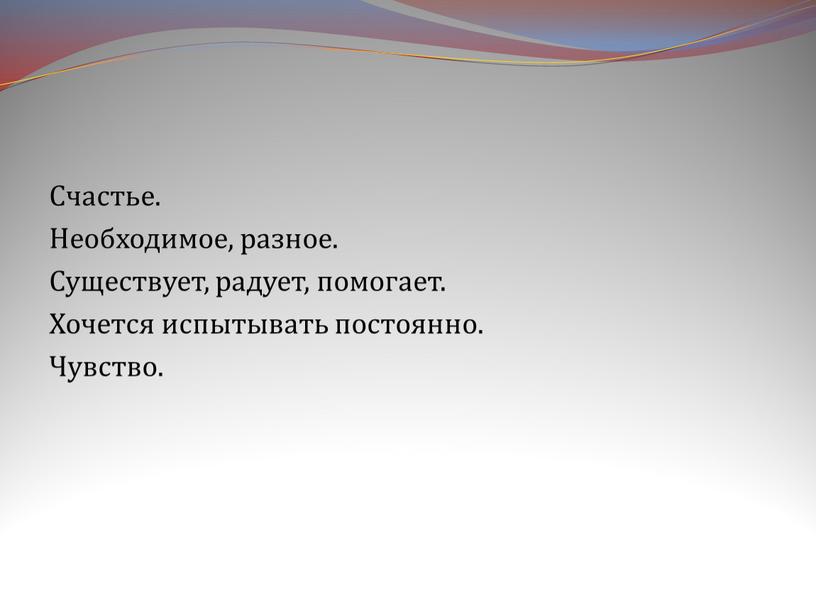 Счастье.
Необходимое, разное.
Существует, радует, помогает.
Хочется испытывать постоянно.
Чувство.